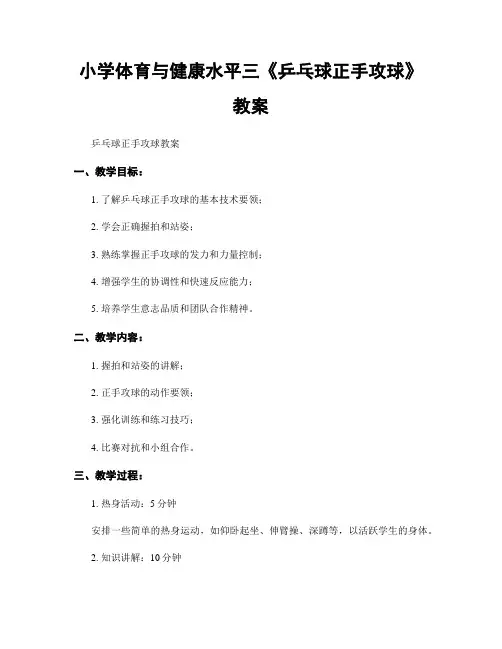 小学体育与健康水平三《乒乓球正手攻球》教案

乒乓球正手攻球教案

一、教学目标：

1. 了解乒乓球正手攻球的基本技术要领；

2. 学会正确握拍和站姿；

3. 熟练掌握正手攻球的发力和力量控制；

4. 增强学生的协调性和快速反应能力；

5. 培养学生意志品质和团队合作精神。

二、教学内容：

1. 握拍和站姿的讲解；

2. 正手攻球的动作要领；

3. 强化训练和练习技巧；

4. 比赛对抗和小组合作。

三、教学过程：

1. 热身活动：5 分钟

安排一些简单的热身运动，如仰卧起坐、伸臂操、深蹲等，以活跃学生的身体。

2. 知识讲解：10 分钟